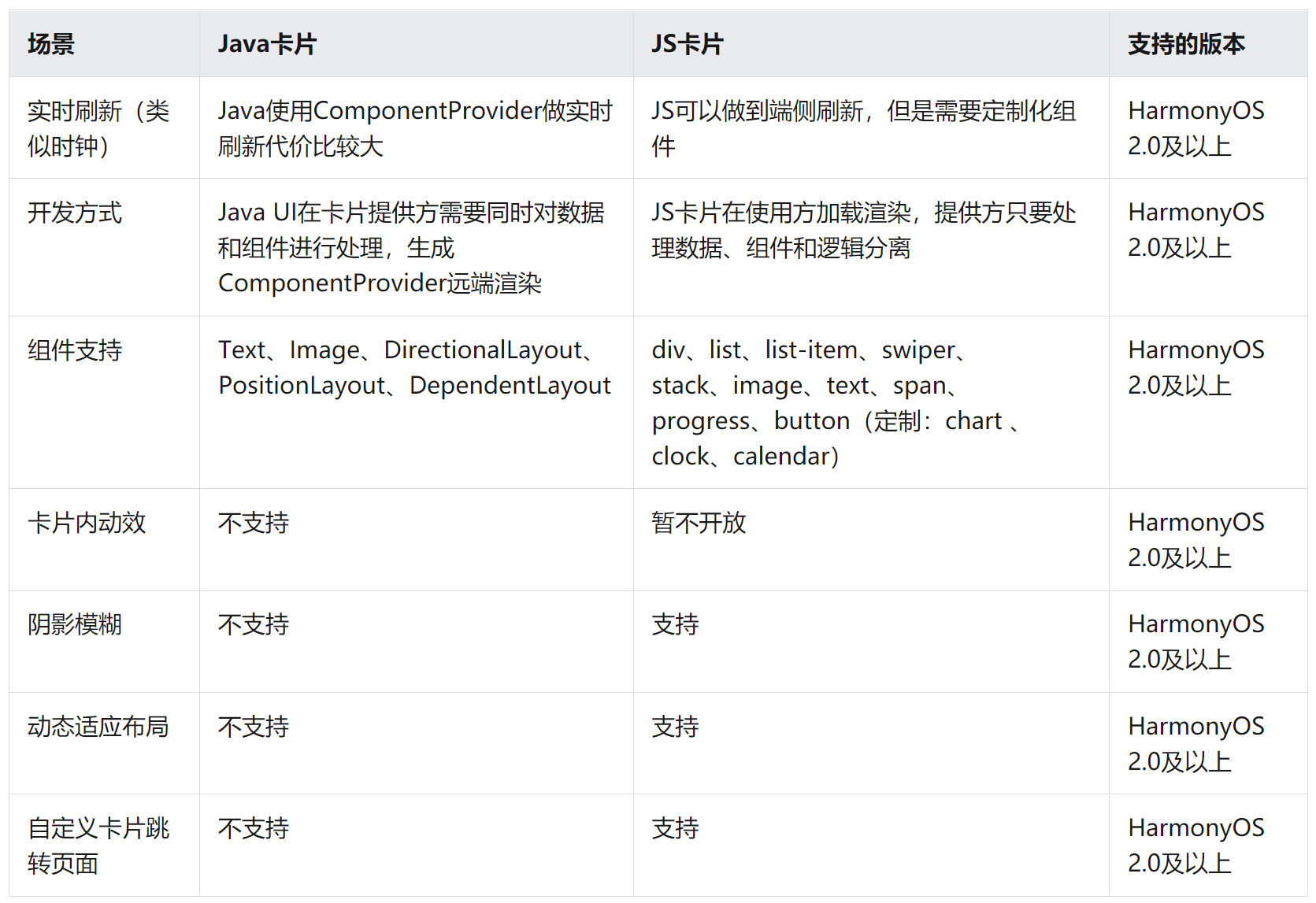 | 场景 | Java卡片 | JS卡片 | 支持的版本 |
|---|---|---|---|
| 实时刷新（类似时钟） | Java使用ComponentProvider做实时刷新代价比较大 | JS可以做到端侧刷新，但是需要定制化组件 | HarmonyOS 2.0及以上 |
| 开发方式 | Java UI在卡片提供方需要同时对数据和组件进行处理，生成ComponentProvider远端渲染 | JS卡片在使用方加载渲染，提供方只要处理数据、组件和逻辑分离 | HarmonyOS 2.0及以上 |
| 组件支持 | Text、Image、DirectionalLayout、PositionLayout、DependentLayout | div、list、list-item、swiper、stack、image、text、span、progress、button（定制：chart 、clock、calendar） | HarmonyOS 2.0及以上 |
| 卡片内动效 | 不支持 | 暂不开放 | HarmonyOS 2.0及以上 |
| 阴影模糊 | 不支持 | 支持 | HarmonyOS 2.0及以上 |
| 动态适应布局 | 不支持 | 支持 | HarmonyOS 2.0及以上 |
| 自定义卡片跳转页面 | 不支持 | 支持 | HarmonyOS 2.0及以上 |